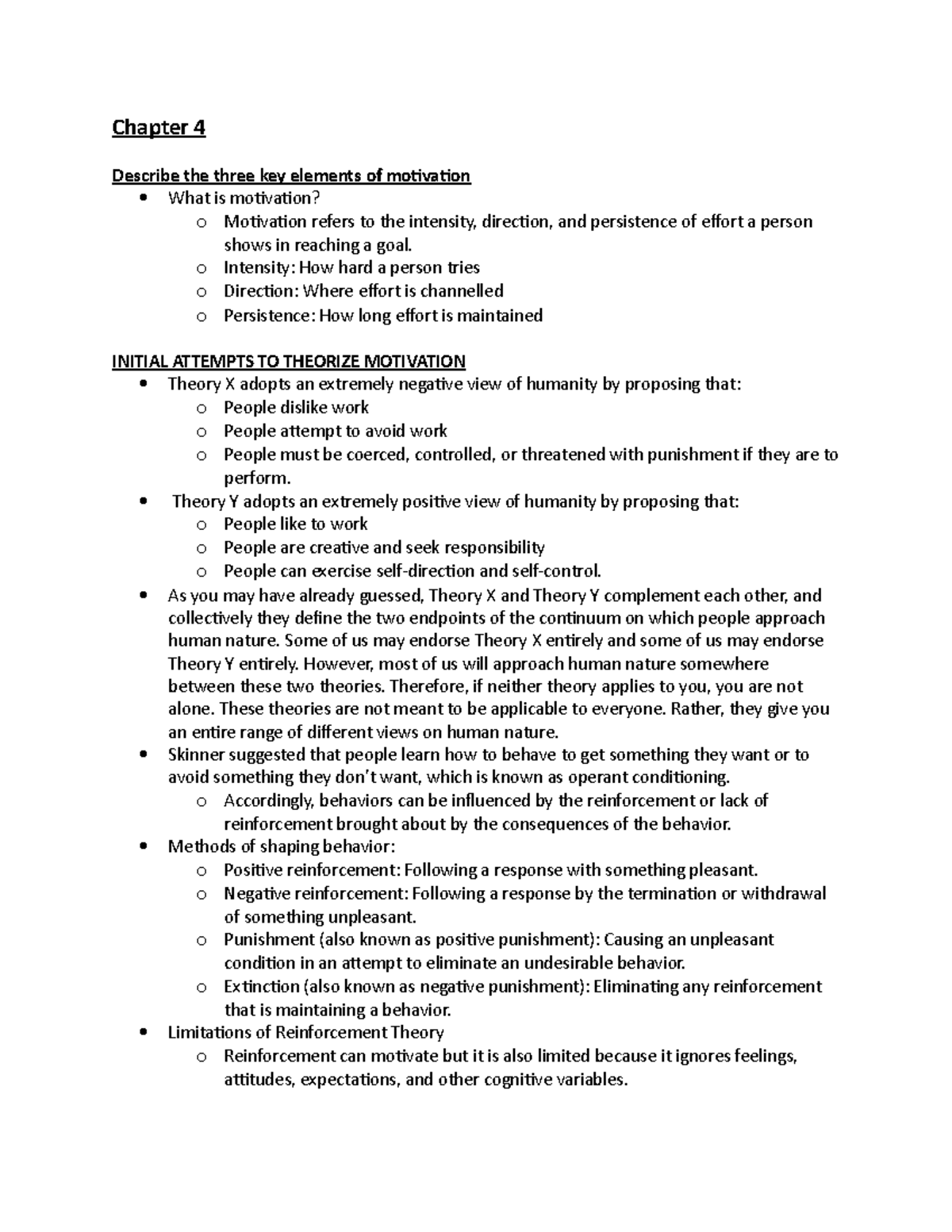 Chapter 4

Describe the three key elements of motivation

• What is motivation?
o Motivation refers to the intensity, direction, and persistence of effort a person shows in reaching a goal.
o Intensity: How hard a person tries
o Direction: Where effort is channelled
o Persistence: How long effort is maintained

INITIAL ATTEMPTS TO THEORIZE MOTIVATION

• Theory X adopts an extremely negative view of humanity by proposing that:
o People dislike work
o People attempt to avoid work
o People must be coerced, controlled, or threatened with punishment if they are to perform.
• Theory Y adopts an extremely positive view of humanity by proposing that:
o People like to work
o People are creative and seek responsibility
o People can exercise self-direction and self-control.
• As you may have already guessed, Theory X and Theory Y complement each other, and collectively they define the two endpoints of the continuum on which people approach human nature. Some of us may endorse Theory X entirely and some of us may endorse Theory Y entirely. However, most of us will approach human nature somewhere between these two theories. Therefore, if neither theory applies to you, you are not alone. These theories are not meant to be applicable to everyone. Rather, they give you an entire range of different views on human nature.
• Skinner suggested that people learn how to behave to get something they want or to avoid something they don't want, which is known as operant conditioning.
o Accordingly, behaviors can be influenced by the reinforcement or lack of reinforcement brought about by the consequences of the behavior.
• Methods of shaping behavior:
o Positive reinforcement: Following a response with something pleasant.
o Negative reinforcement: Following a response by the termination or withdrawal of something unpleasant.
o Punishment (also known as positive punishment): Causing an unpleasant condition in an attempt to eliminate an undesirable behavior.
o Extinction (also known as negative punishment): Eliminating any reinforcement that is maintaining a behavior.
• Limitations of Reinforcement Theory
o Reinforcement can motivate but it is also limited because it ignores feelings, attitudes, expectations, and other cognitive variables.